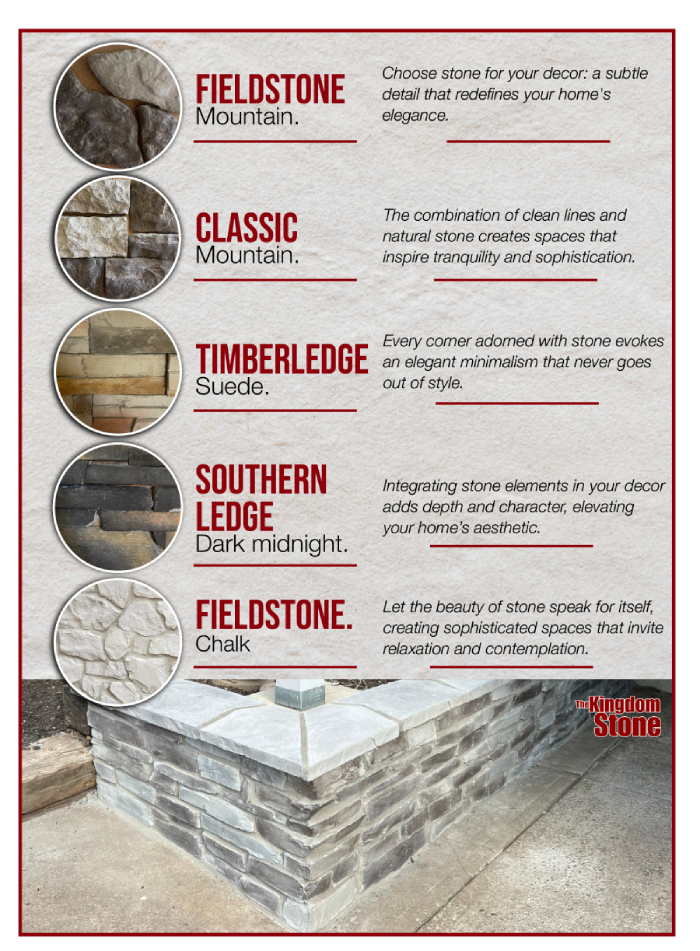 FIELDSTONE
Mountain.

Choose stone for your decor: a subtle detail that redefines your home's elegance.

CLASSIC
Mountain.

The combination of clean lines and natural stone creates spaces that inspire tranquility and sophistication.

TIMBERLEDGE
Suede.

Every corner adorned with stone evokes an elegant minimalism that never goes out of style.

SOUTHERN LEDGE
Dark midnight.

Integrating stone elements in your decor adds depth and character, elevating your home's aesthetic.

FIELDSTONE.
Chalk

Let the beauty of stone speak for itself, creating sophisticated spaces that invite relaxation and contemplation.

The Kingdom Stone